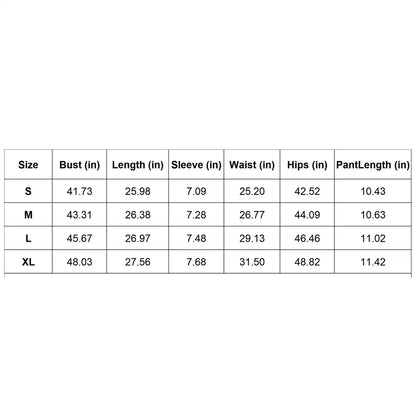 | Size | Bust (in) | Length (in) | Sleeve (in) | Waist (in) | Hips (in) | PantLength (in) |
|---|---|---|---|---|---|---|
| S | 41.73 | 25.98 | 7.09 | 25.20 | 42.52 | 10.43 |
| M | 43.31 | 26.38 | 7.28 | 26.77 | 44.09 | 10.63 |
| L | 45.67 | 26.97 | 7.48 | 29.13 | 46.46 | 11.02 |
| XL | 48.03 | 27.56 | 7.68 | 31.50 | 48.82 | 11.42 |